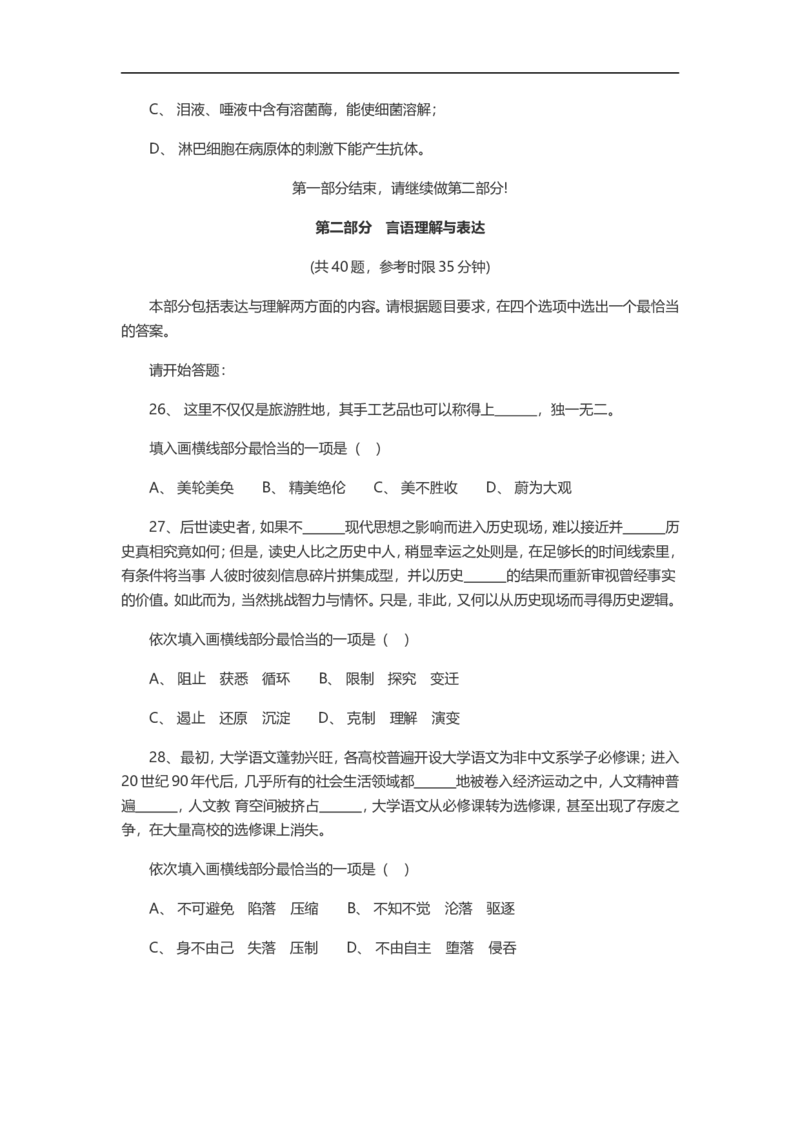 C、 泪液、唾液中含有溶菌酶，能使细菌溶解；

D、 淋巴细胞在病原体的刺激下能产生抗体。

第一部分结束，请继续做第二部分!

第二部分　言语理解与表达

(共 40 题，参考时限 35 分钟)

本部分包括表达与理解两方面的内容。请根据题目要求，在四个选项中选出一个最恰当的答案。

请开始答题：

26、 这里不仅仅是旅游胜地，其手工艺品也可以称得上______，独一无二。

填入画横线部分最恰当的一项是（ ）

A、 美轮美奂　　B、 精美绝伦　　C、 美不胜收　　D、 蔚为大观

27、后世读史者，如果不______现代思想之影响而进入历史现场，难以接近并______历史真相究竟如何；但是，读史人比之历史中人，稍显幸运之处则是，在足够长的时间线索里，有条件将当事 人彼时彼刻信息碎片拼集成型，并以历史______的结果而重新审视曾经事实的价值。如此而为，当然挑战智力与情怀。只是，非此，又何以从历史现场而寻得历史逻辑。

依次填入画横线部分最恰当的一项是（ ）

A、 阻止　获悉　循环　　B、 限制　探究　变迁

C、 遏止　还原　沉淀　　D、 克制　理解　演变

28、最初，大学语文蓬勃兴旺，各高校普遍开设大学语文为非中文系学子必修课；进入 20 世纪 90 年代后，几乎所有的社会生活领域都______地被卷入经济运动之中，人文精神普遍______，人文教 育空间被挤占______，大学语文从必修课转为选修课，甚至出现了存废之争，在大量高校的选修课上消失。

依次填入画横线部分最恰当的一项是（ ）

A、 不可避免　陷落　压缩　　B、 不知不觉　沦落　驱逐

C、 身不由己　失落　压制　　D、 不由自主　堕落　侵吞